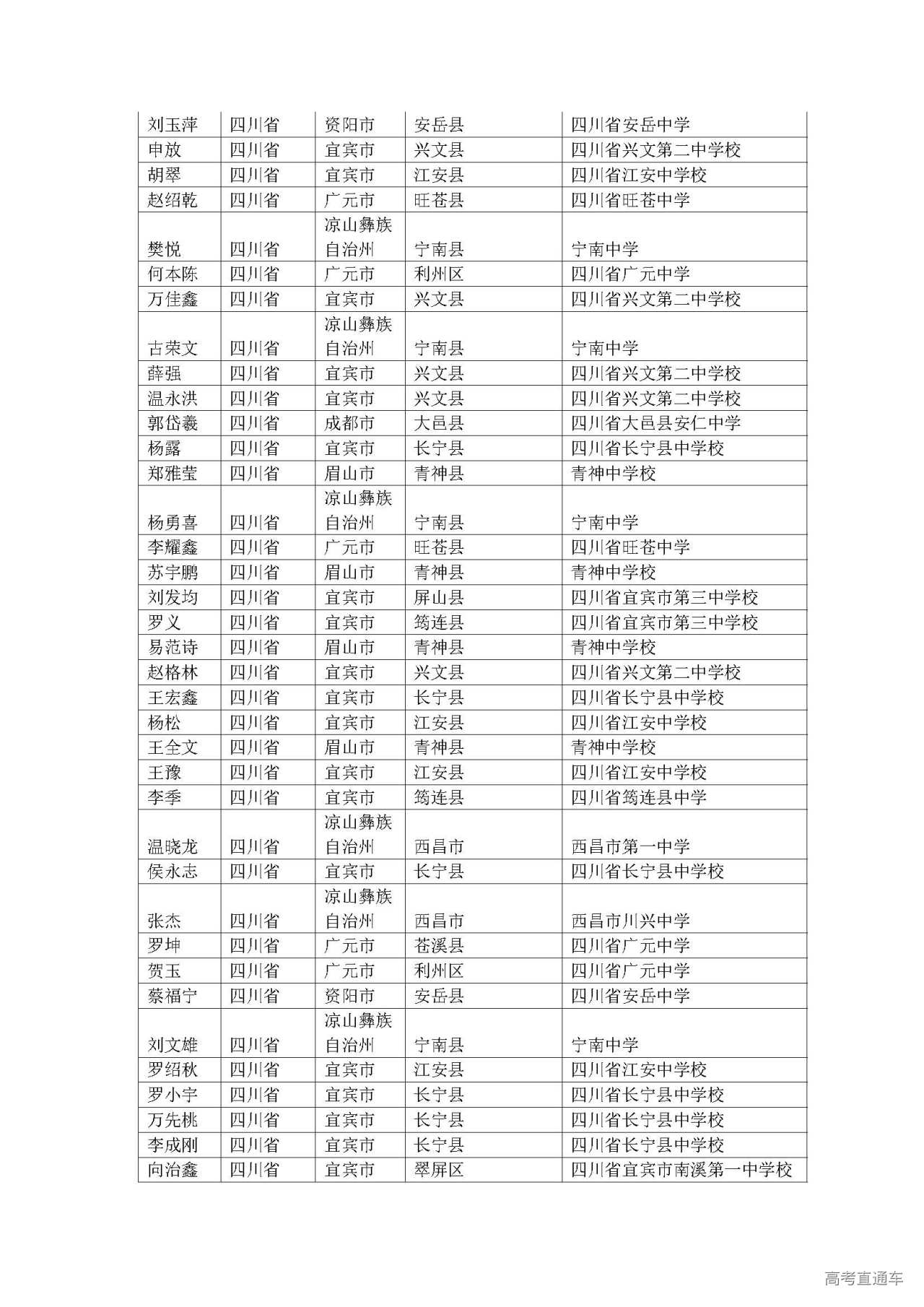 | 刘玉萍 | 四川省 | 资阳市 | 安岳县 | 四川省安岳中学 |
|---|---|---|---|---|
| 申放 | 四川省 | 宜宾市 | 兴文县 | 四川省兴文第二中学校 |
| 胡翠 | 四川省 | 宜宾市 | 江安县 | 四川省江安中学校 |
| 赵绍乾 | 四川省 | 广元市 | 旺苍县 | 四川省旺苍中学 |
| 樊悦 | 四川省 | 凉山彝族自治州 | 宁南县 | 宁南中学 |
| 何本陈 | 四川省 | 广元市 | 利州区 | 四川省广元中学 |
| 万佳鑫 | 四川省 | 宜宾市 | 兴文县 | 四川省兴文第二中学校 |
| 古荣文 | 四川省 | 凉山彝族自治州 | 宁南县 | 宁南中学 |
| 薛强 | 四川省 | 宜宾市 | 兴文县 | 四川省兴文第二中学校 |
| 温永洪 | 四川省 | 宜宾市 | 兴文县 | 四川省兴文第二中学校 |
| 郭岱羲 | 四川省 | 成都市 | 大邑县 | 四川省大邑县安仁中学 |
| 杨露 | 四川省 | 宜宾市 | 长宁县 | 四川省长宁县中学校 |
| 郑雅莹 | 四川省 | 眉山市 | 青神县 | 青神中学校 |
| 杨勇喜 | 四川省 | 凉山彝族自治州 | 宁南县 | 宁南中学 |
| 李耀鑫 | 四川省 | 广元市 | 旺苍县 | 四川省旺苍中学 |
| 苏宇鹏 | 四川省 | 眉山市 | 青神县 | 青神中学校 |
| 刘发均 | 四川省 | 宜宾市 | 屏山县 | 四川省宜宾市第三中学校 |
| 罗义 | 四川省 | 宜宾市 | 筠连县 | 四川省宜宾市第三中学校 |
| 易范诗 | 四川省 | 眉山市 | 青神县 | 青神中学校 |
| 赵格林 | 四川省 | 宜宾市 | 兴文县 | 四川省兴文第二中学校 |
| 王宏鑫 | 四川省 | 宜宾市 | 长宁县 | 四川省长宁县中学校 |
| 杨松 | 四川省 | 宜宾市 | 江安县 | 四川省江安中学校 |
| 王全文 | 四川省 | 眉山市 | 青神县 | 青神中学校 |
| 王豫 | 四川省 | 宜宾市 | 江安县 | 四川省江安中学校 |
| 李季 | 四川省 | 宜宾市 | 筠连县 | 四川省筠连县中学 |
| 温晓龙 | 四川省 | 凉山彝族自治州 | 西昌市 | 西昌市第一中学 |
| 侯永志 | 四川省 | 宜宾市 | 长宁县 | 四川省长宁县中学校 |
| 张杰 | 四川省 | 凉山彝族自治州 | 西昌市 | 西昌市川兴中学 |
| 罗坤 | 四川省 | 广元市 | 苍溪县 | 四川省广元中学 |
| 贺玉 | 四川省 | 广元市 | 利州区 | 四川省广元中学 |
| 蔡福宁 | 四川省 | 资阳市 | 安岳县 | 四川省安岳中学 |
| 刘文雄 | 四川省 | 凉山彝族自治州 | 宁南县 | 宁南中学 |
| 罗绍秋 | 四川省 | 宜宾市 | 江安县 | 四川省江安中学校 |
| 罗小宇 | 四川省 | 宜宾市 | 长宁县 | 四川省长宁县中学校 |
| 万先桃 | 四川省 | 宜宾市 | 长宁县 | 四川省长宁县中学校 |
| 李成刚 | 四川省 | 宜宾市 | 长宁县 | 四川省长宁县中学校 |
| 向治鑫 | 四川省 | 宜宾市 | 翠屏区 | 四川省宜宾市南溪第一中学校 |

高考直通车